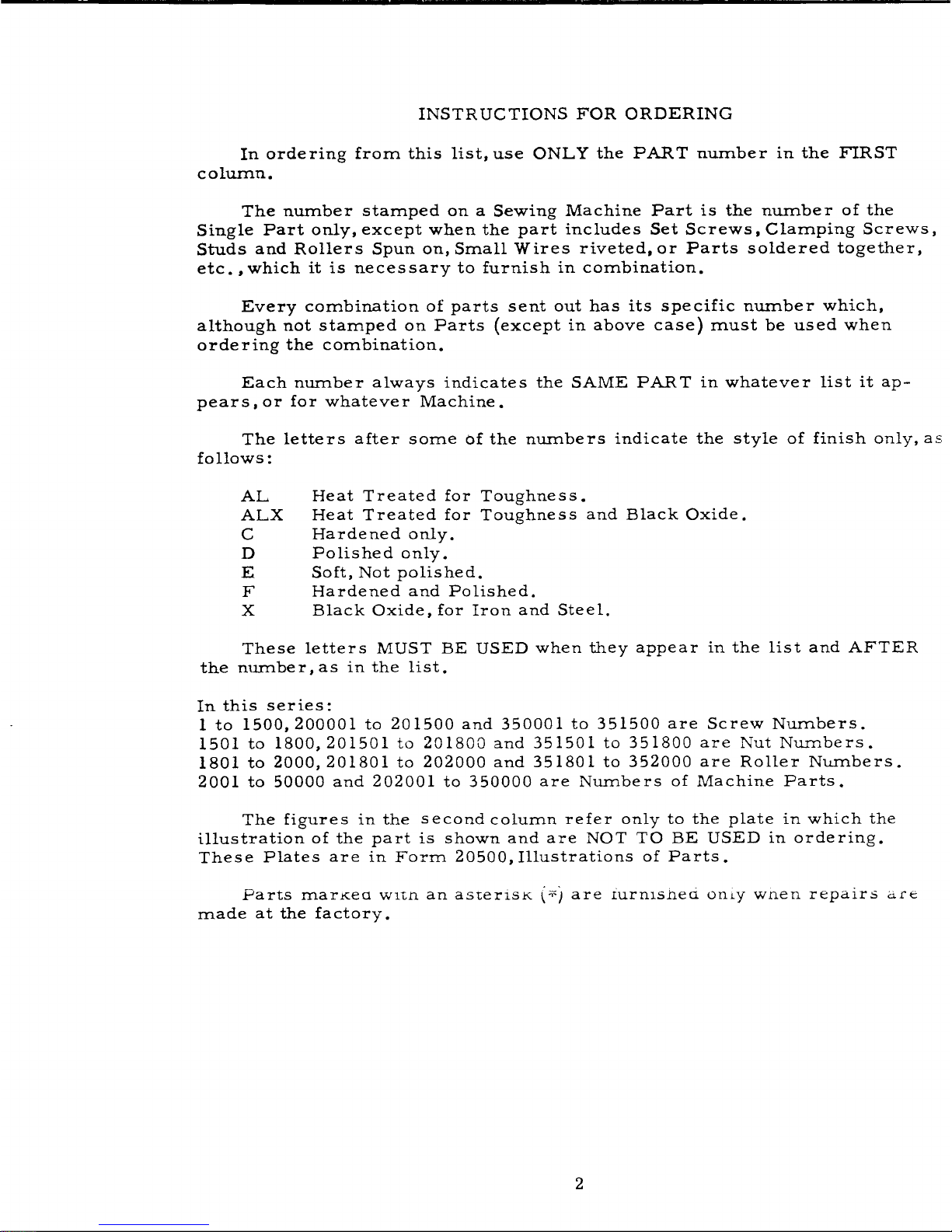 INSTRUCTIONS FOR ORDERING

In ordering from this list, use ONLY the PART number in the FIRST column.

The number stamped on a Sewing Machine Part is the number of the Single Part only, except when the part includes Set Screws, Clamping Screws, Studs and Rollers Spun on, Small Wires riveted, or Parts soldered together, etc., which it is necessary to furnish in combination.

Every combination of parts sent out has its specific number which, although not stamped on Parts (except in above case) must be used when ordering the combination.

Each number always indicates the SAME PART in whatever list it appears, or for whatever Machine.

The letters after some of the numbers indicate the style of finish only, as follows:

AL Heat Treated for Toughness.
ALX Heat Treated for Toughness and Black Oxide.
C Hardened only.
D Polished only.
E Soft, Not polished.
F Hardened and Polished.
X Black Oxide, for Iron and Steel.

These letters MUST BE USED when they appear in the list and AFTER the number, as in the list.

In this series:
1 to 1500, 200001 to 201500 and 350001 to 351500 are Screw Numbers.
1501 to 1800, 201501 to 201800 and 351501 to 351800 are Nut Numbers.
1801 to 2000, 201801 to 202000 and 351801 to 352000 are Roller Numbers.
2001 to 50000 and 202001 to 350000 are Numbers of Machine Parts.

The figures in the second column refer only to the plate in which the illustration of the part is shown and are NOT TO BE USED in ordering. These Plates are in Form 20500, Illustrations of Parts.

Parts marked with an asterisk (*) are furnished only when repairs are made at the factory.

2